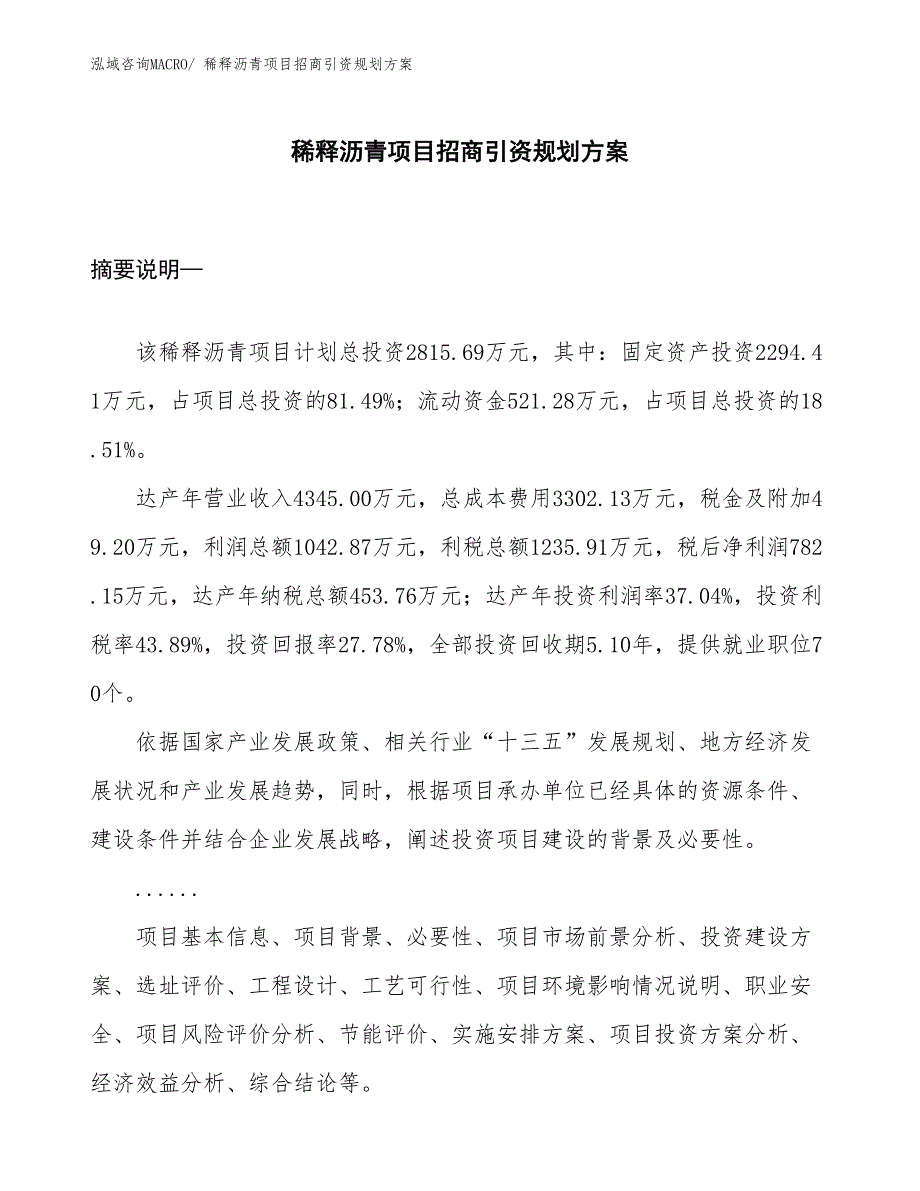 泓域咨询MACRO/ 稀释沥青项目招商引资规划方案

稀释沥青项目招商引资规划方案

摘要说明—

该稀释沥青项目计划总投资2815.69万元，其中：固定资产投资2294.41万元，占项目总投资的81.49%；流动资金521.28万元，占项目总投资的18.51%。

达产年营业收入4345.00万元，总成本费用3302.13万元，税金及附加49.20万元，利润总额1042.87万元，利税总额1235.91万元，税后净利润782.15万元，达产年纳税总额453.76万元；达产年投资利润率37.04%，投资利税率43.89%，投资回报率27.78%，全部投资回收期5.10年，提供就业职位70个。

依据国家产业发展政策、相关行业“十三五”发展规划、地方经济发展状况和产业发展趋势，同时，根据项目承办单位已经具体的资源条件、建设条件并结合企业发展战略，阐述投资项目建设的背景及必要性。

......

项目基本信息、项目背景、必要性、项目市场前景分析、投资建设方案、选址评价、工程设计、工艺可行性、项目环境影响情况说明、职业安全、项目风险评价分析、节能评价、实施安排方案、项目投资方案分析、经济效益分析、综合结论等。